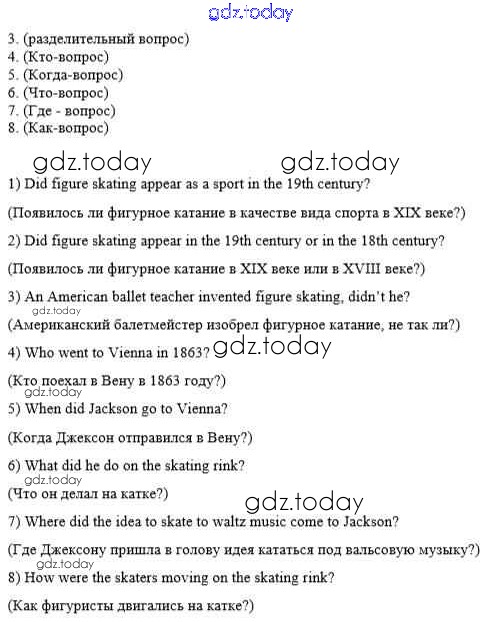 gdz.today

3. (разделительный вопрос)
4. (Кто-вопрос)
5. (Когда-вопрос)
6. (Что-вопрос)
7. (Где - вопрос)
8. (Как-вопрос)

gdz.today gdz.today

1) Did figure skating appear as a sport in the 19th century?

(Появилось ли фигурное катание в качестве вида спорта в XIX веке?)

2) Did figure skating appear in the 19th century or in the 18th century?

(Появилось ли фигурное катание в XIX веке или в XVIII веке?)

3) An American ballet teacher invented figure skating, didn't he?

gdz.today

(Американский балетмейстер изобрел фигурное катание, не так ли?)

4) Who went to Vienna in 1863? gdz.today

(Кто поехал в Вену в 1863 году?)

gdz.today

5) When did Jackson go to Vienna?

(Когда Джексон отправился в Вену?)

6) What did he do on the skating rink?

gdz.today

(Что он делал на катке?)

gdz.today

7) Where did the idea to skate to waltz music come to Jackson?

(Где Джексону пришла в голову идея кататься под вальсовую музыку?)

gdz.today

8) How were the skaters moving on the skating rink?

(Как фигуристы двигались на катке?)